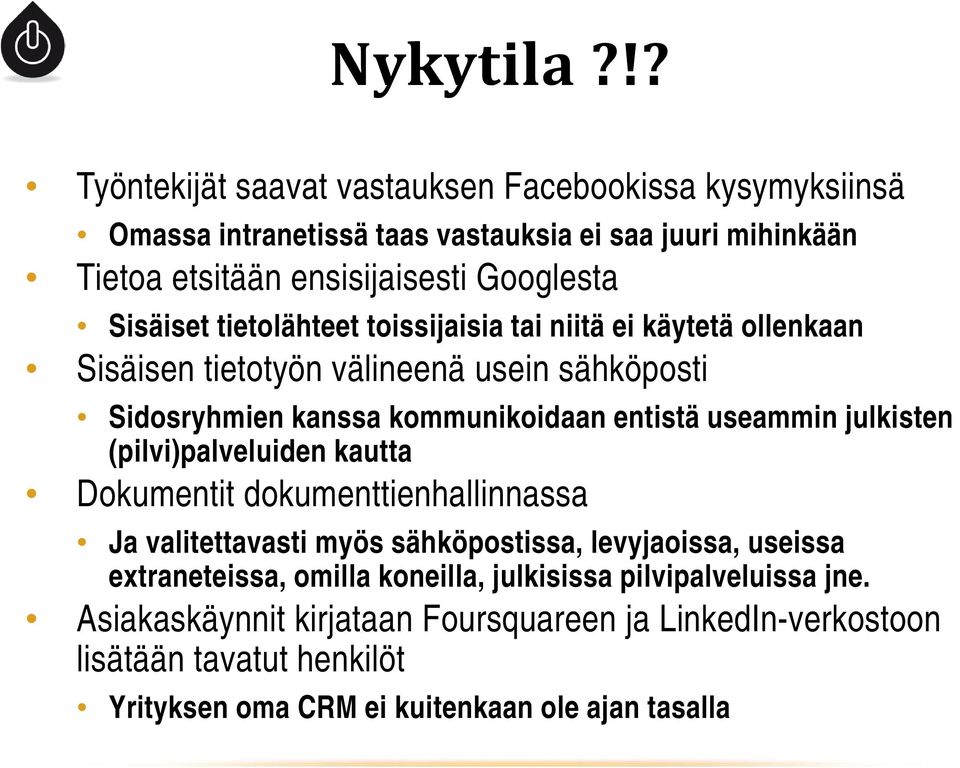 Nykytila ?!?

• Työntekijät saavat vastauksen Facebookissa kysymyksiinsä
  • Omassa intranetissä taas vastauksia ei saa juuri mihinkään
• Tietoa etsitään ensisijaisesti Googlesta
  • Sisäiset tietolähteet toissijaisia tai niitä ei käytetä ollenkaan
• Sisäisen tietotyön välineenä usein sähköposti
  • Sidosryhmien kanssa kommunikoidaan entistä useammin julkisten (pilvi)palveluiden kautta
• Dokumentit dokumenttienhallinnassa
  • Ja valitettavasti myös sähköpostissa, levyjaoissa, useissa extraneteissa, omilla koneilla, julkisissa pilvipalveluissa jne.
• Asiakaskäynnit kirjataan Foursquareen ja LinkedIn-verkostoon lisätään tavatut henkilöt
  • Yrityksen oma CRM ei kuitenkaan ole ajan tasalla